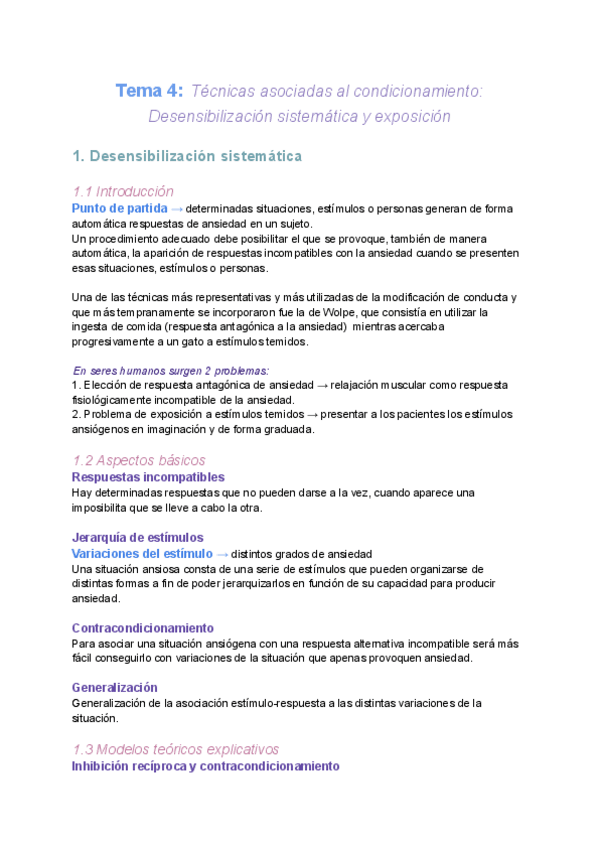 Tema 4: Técnicas asociadas al condicionamiento: Desensibilización sistemática y exposición

1. Desensibilización sistemática

1.1 Introducción
Punto de partida → determinadas situaciones, estímulos o personas generan de forma automática respuestas de ansiedad en un sujeto.
Un procedimiento adecuado debe posibilitar el que se provoque, también de manera automática, la aparición de respuestas incompatibles con la ansiedad cuando se presenten esas situaciones, estímulos o personas.

Una de las técnicas más representativas y más utilizadas de la modificación de conducta y que más tempranamente se incorporaron fue la de Wolpe, que consistía en utilizar la ingesta de comida (respuesta antagónica a la ansiedad) mientras acercaba progresivamente a un gato a estímulos temidos.

En seres humanos surgen 2 problemas:
1. Elección de respuesta antagónica de ansiedad → relajación muscular como respuesta fisiológicamente incompatible de la ansiedad.
2. Problema de exposición a estímulos temidos → presentar a los pacientes los estímulos ansiógenos en imaginación y de forma graduada.

1.2 Aspectos básicos
Respuestas incompatibles
Hay determinadas respuestas que no pueden darse a la vez, cuando aparece una imposibilita que se lleve a cabo la otra.

Jerarquía de estímulos
Variaciones del estímulo → distintos grados de ansiedad
Una situación ansiosa consta de una serie de estímulos que pueden organizarse de distintas formas a fin de poder jerarquizarlos en función de su capacidad para producir ansiedad.

Contracondicionamiento
Para asociar una situación ansiógena con una respuesta alternativa incompatible será más fácil conseguirlo con variaciones de la situación que apenas provoquen ansiedad.

Generalización
Generalización de la asociación estímulo-respuesta a las distintas variaciones de la situación.

1.3 Modelos teóricos explicativos
Inhibición recíproca y contracondicionamiento